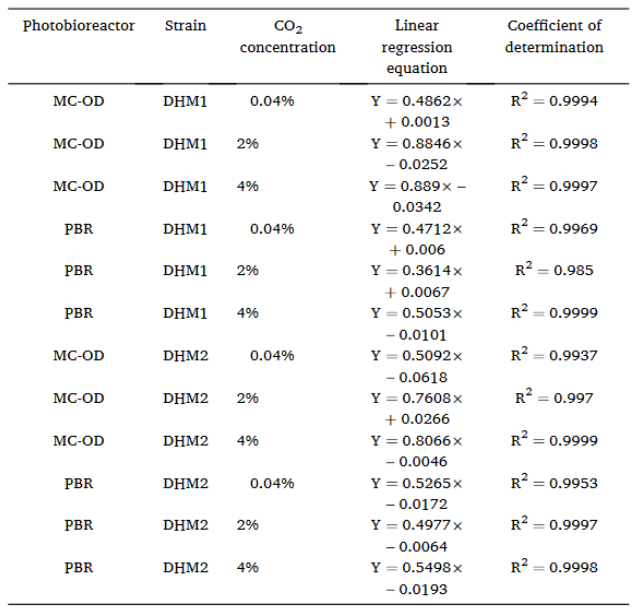 | Photobioreactor | Strain | $CO_2$ concentration | Linear regression equation | Coefficient of determination |
|---|---|---|---|---|
| MC-OD | DHM1 | 0.04% | $Y = 0.4862\times + 0.0013$ | $R^2 = 0.9994$ |
| MC-OD | DHM1 | 2% | $Y = 0.8846\times - 0.0252$ | $R^2 = 0.9998$ |
| MC-OD | DHM1 | 4% | $Y = 0.889\times - 0.0342$ | $R^2 = 0.9997$ |
| PBR | DHM1 | 0.04% | $Y = 0.4712\times + 0.006$ | $R^2 = 0.9969$ |
| PBR | DHM1 | 2% | $Y = 0.3614\times + 0.0067$ | $R^2 = 0.985$ |
| PBR | DHM1 | 4% | $Y = 0.5053\times - 0.0101$ | $R^2 = 0.9999$ |
| MC-OD | DHM2 | 0.04% | $Y = 0.5092\times - 0.0618$ | $R^2 = 0.9937$ |
| MC-OD | DHM2 | 2% | $Y = 0.7608\times + 0.0266$ | $R^2 = 0.997$ |
| MC-OD | DHM2 | 4% | $Y = 0.8066\times - 0.0046$ | $R^2 = 0.9999$ |
| PBR | DHM2 | 0.04% | $Y = 0.5265\times - 0.0172$ | $R^2 = 0.9953$ |
| PBR | DHM2 | 2% | $Y = 0.4977\times - 0.0064$ | $R^2 = 0.9997$ |
| PBR | DHM2 | 4% | $Y = 0.5498\times - 0.0193$ | $R^2 = 0.9998$ |